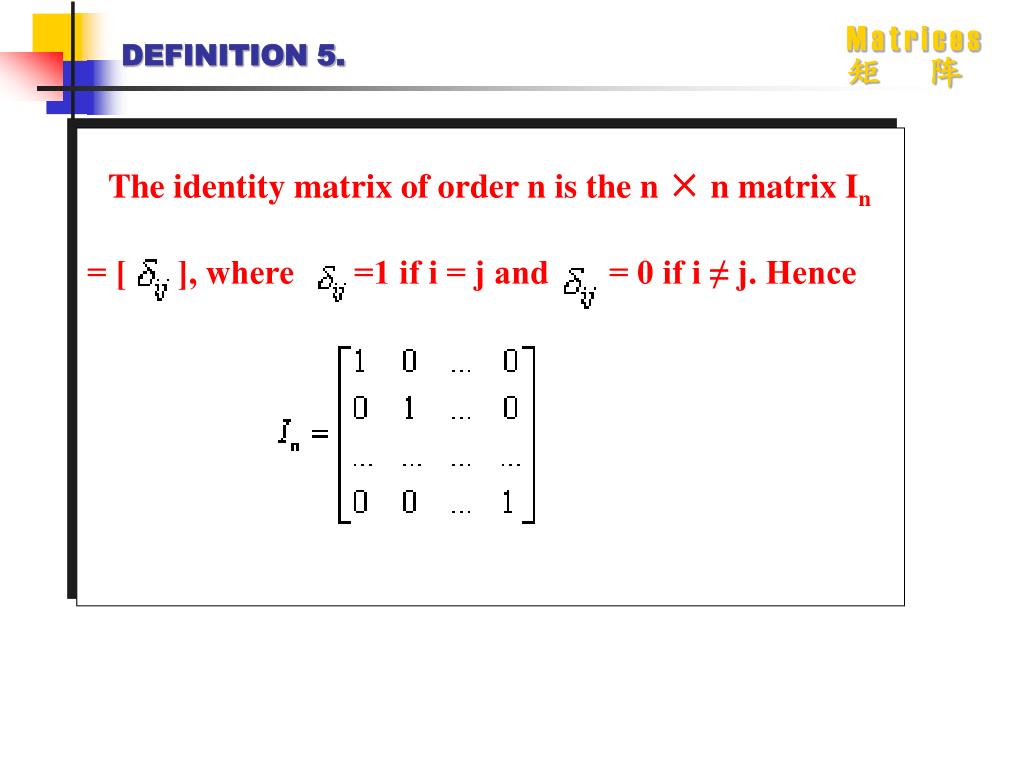 DEFINITION 5.

Matrices
矩 阵

The identity matrix of order n is the n × n matrix $I_n$ = [ $\delta_{ij}$ ], where $\delta_{ij}$ =1 if i = j and $\delta_{ij}$ = 0 if i ≠ j. Hence

$I_n = \begin{bmatrix} 1 & 0 & \dots & 0 \\ 0 & 1 & \dots & 0 \\ \dots & \dots & \dots & \dots \\ 0 & 0 & \dots & 1 \end{bmatrix}$